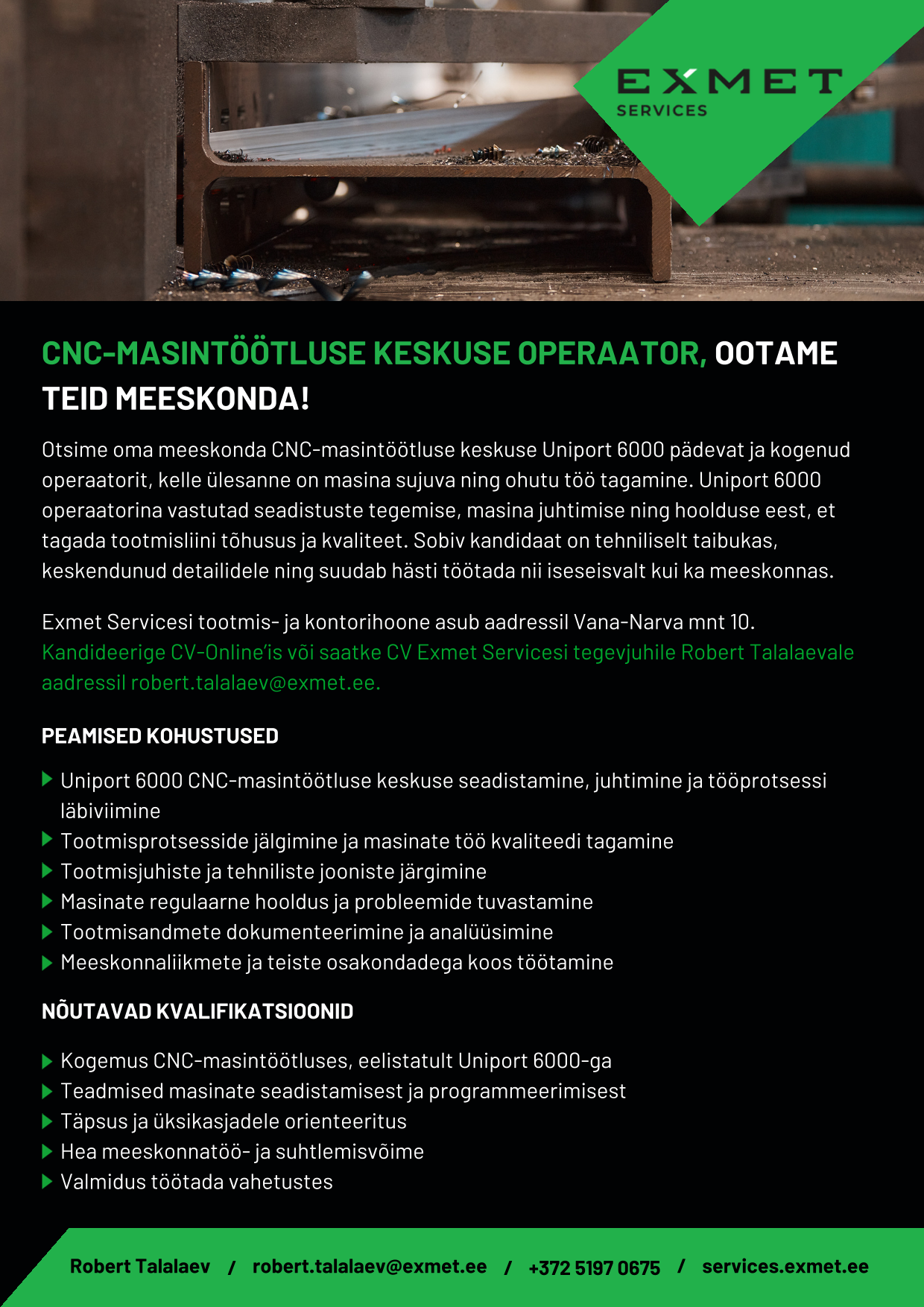 EXMET
SERVICES

CNC-MASINTÖÖTLUSE KESKUSE OPERAATOR, OOTAME TEID MEESKONDA!

Otsime oma meeskonda CNC-masintöötluse keskuse Uniport 6000 pädevat ja kogenud operaatorit, kelle ülesanne on masina sujuva ning ohutu töö tagamine. Uniport 6000 operaatorina vastutad seadistuste tegemise, masina juhtimise ning hoolduse eest, et tagada tootmisliini tõhusus ja kvaliteet. Sobiv kandidaat on tehniliselt taibukas, keskendunud detailidele ning suudab hästi töötada nii iseseisvalt kui ka meeskonnas.

Exmet Servicesi tootmis- ja kontorihoone asub aadressil Vana-Narva mnt 10. Kandideerige CV-Online'is või saatke CV Exmet Servicesi tegevjuhile Robert Talalaevale aadressil robert.talalaev@exmet.ee.

PEAMISED KOHUSTUSED

Uniport 6000 CNC-masintöötluse keskuse seadistamine, juhtimine ja tööprotsessi läbiviimine
Tootmisprotsesside jälgimine ja masinate töö kvaliteedi tagamine
Tootmisjuhiste ja tehniliste jooniste järgimine
Masinate regulaarne hooldus ja probleemide tuvastamine
Tootmisandmete dokumenteerimine ja analüüsimine
Meeskonnaliikmete ja teiste osakondadega koos töötamine

NÕUTAVAD KVALIFIKATSIOONID

Kogemus CNC-masintöötluses, eelistatult Uniport 6000-ga
Teadmised masinate seadistamisest ja programmeerimisest
Täpsus ja üksikasjadele orienteeritus
Hea meeskonnatöö- ja suhtlemisvõime
Valmidus töötada vahetustes

Robert Talalaev / robert.talalaev@exmet.ee / +372 5197 0675 / services.exmet.ee